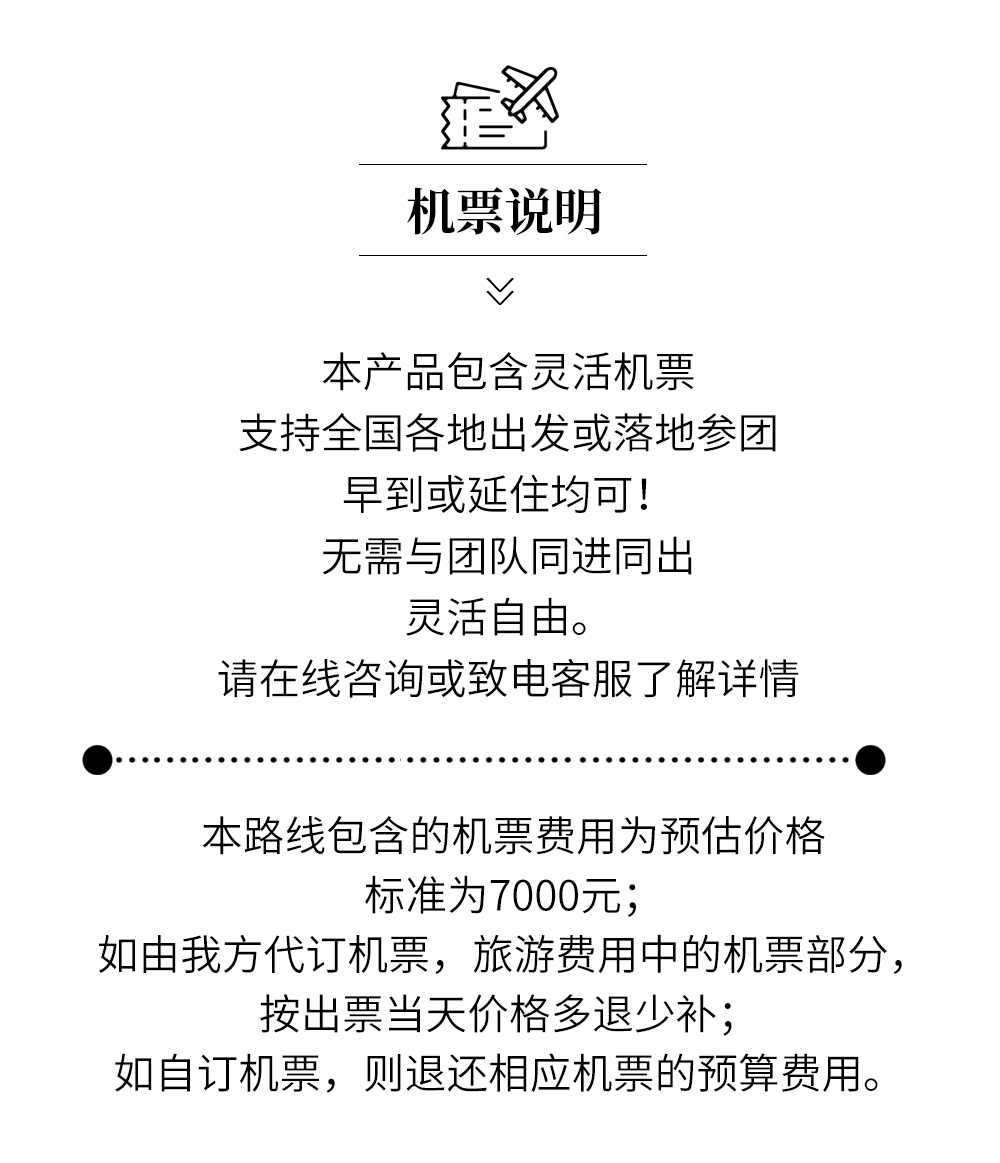 机票说明

本产品包含灵活机票
支持全国各地出发或落地参团
早到或延住均可！
无需与团队同进同出
灵活自由。
请在线咨询或致电客服了解详情

本路线包含的机票费用为预估价格
标准为7000元；
如由我方代订机票，旅游费用中的机票部分，
按出票当天价格多退少补；
如自订机票，则退还相应机票的预算费用。